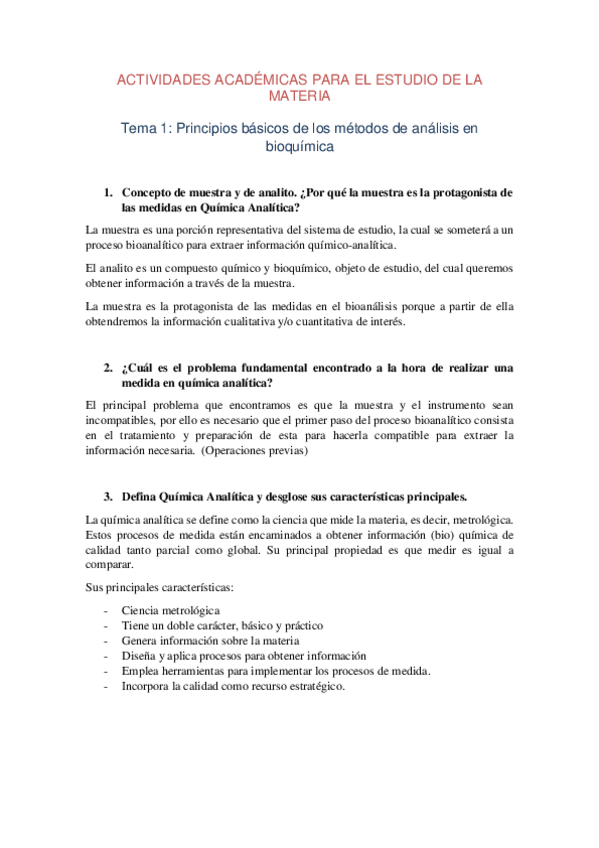 ACTIVIDADES ACADÉMICAS PARA EL ESTUDIO DE LA MATERIA

Tema 1: Principios básicos de los métodos de análisis en bioquímica

1. Concepto de muestra y de analito. ¿Por qué la muestra es la protagonista de las medidas en Química Analítica?

La muestra es una porción representativa del sistema de estudio, la cual se someterá a un proceso bioanalítico para extraer información químico-analítica.

El analito es un compuesto químico y bioquímico, objeto de estudio, del cual queremos obtener información a través de la muestra.

La muestra es la protagonista de las medidas en el bioanálisis porque a partir de ella obtendremos la información cualitativa y/o cuantitativa de interés.

2. ¿Cuál es el problema fundamental encontrado a la hora de realizar una medida en química analítica?

El principal problema que encontramos es que la muestra y el instrumento sean incompatibles, por ello es necesario que el primer paso del proceso bioanalítico consista en el tratamiento y preparación de esta para hacerla compatible para extraer la información necesaria. (Operaciones previas)

3. Defina Química Analítica y desglose sus características principales.

La química analítica se define como la ciencia que mide la materia, es decir, metrológica. Estos procesos de medida están encaminados a obtener información (bio) química de calidad tanto parcial como global. Su principal propiedad es que medir es igual a comparar.

Sus principales características:

- Ciencia metrológica
- Tiene un doble carácter, básico y práctico
- Genera información sobre la materia
- Diseña y aplica procesos para obtener información
- Emplea herramientas para implementar los procesos de medida.
- Incorpora la calidad como recurso estratégico.